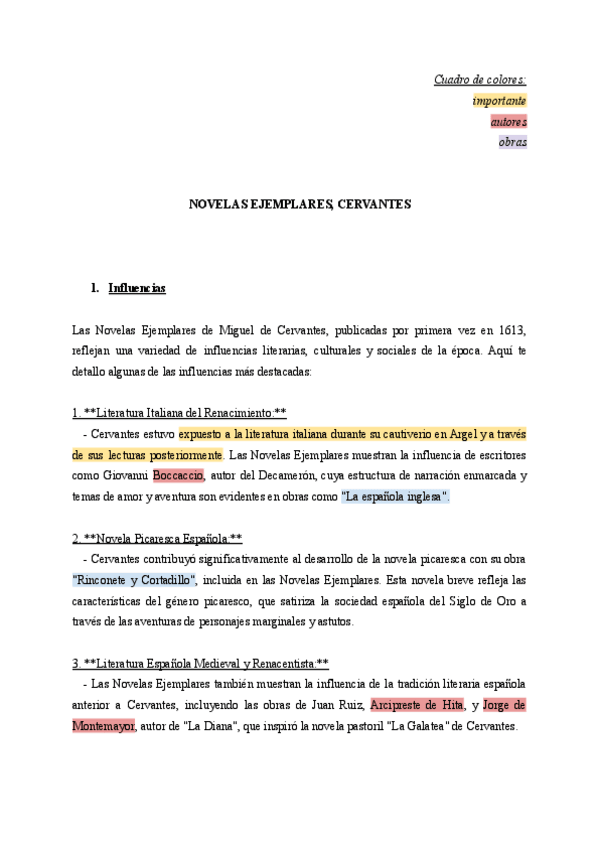 Cuadro de colores:
importante
autores
obras

NOVELAS EJEMPLARES, CERVANTES

1. Influencias

Las Novelas Ejemplares de Miguel de Cervantes, publicadas por primera vez en 1613, reflejan una variedad de influencias literarias, culturales y sociales de la época. Aquí te detallo algunas de las influencias más destacadas:

1. **Literatura Italiana del Renacimiento:**
- Cervantes estuvo expuesto a la literatura italiana durante su cautiverio en Argel y a través de sus lecturas posteriormente. Las Novelas Ejemplares muestran la influencia de escritores como Giovanni Boccaccio, autor del Decamerón, cuya estructura de narración enmarcada y temas de amor y aventura son evidentes en obras como "La española inglesa".

2. **Novela Picaresca Española:**
- Cervantes contribuyó significativamente al desarrollo de la novela picaresca con su obra "Rinconete y Cortadillo", incluida en las Novelas Ejemplares. Esta novela breve refleja las características del género picaresco, que satiriza la sociedad española del Siglo de Oro a través de las aventuras de personajes marginales y astutos.

3. **Literatura Española Medieval y Renacentista:**
- Las Novelas Ejemplares también muestran la influencia de la tradición literaria española anterior a Cervantes, incluyendo las obras de Juan Ruiz, Arcipreste de Hita, y Jorge de Montemayor, autor de "La Diana", que inspiró la novela pastoril "La Galatea" de Cervantes.